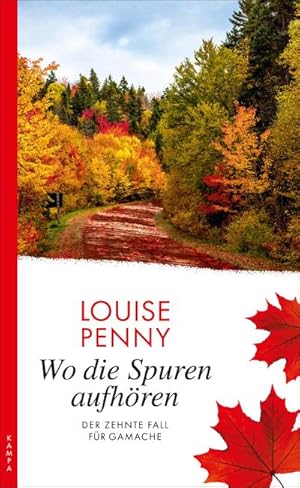 LOUISE PENNY

Wo die Spuren aufhören

DER ZEHNTE FALL FÜR GAMACHE

KAMPA